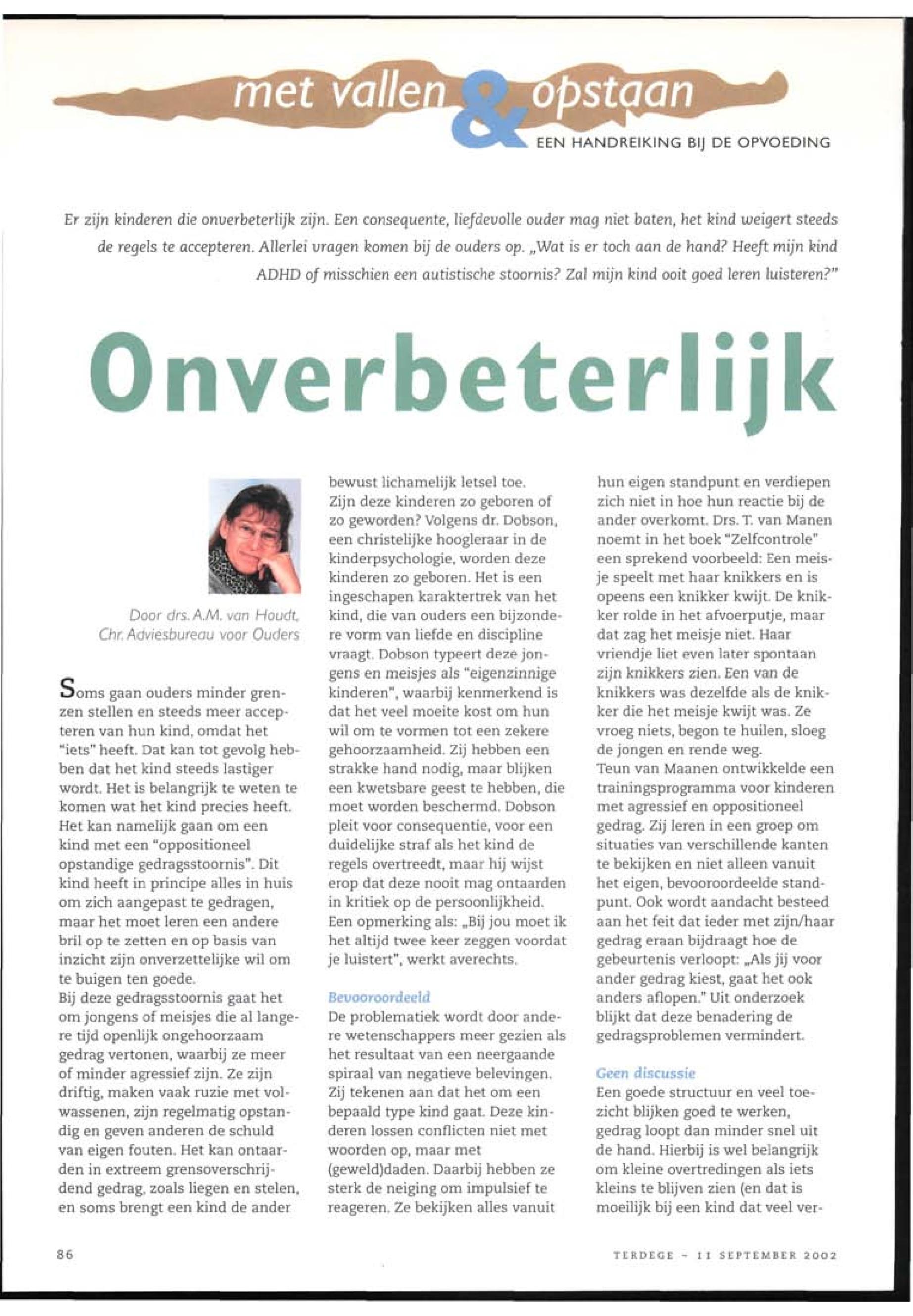 met vallen & opstaan

EEN HANDREIKING BIJ DE OPVOEDING

Er zijn kinderen die onverbeterlijk zijn. Een consequente, liefdevolle ouder mag niet baten, het kind weigert steeds de regels te accepteren. Allerlei vragen komen bij de ouders op. „Wat is er toch aan de hand? Heeft mijn kind ADHD of misschien een autistische stoornis? Zal mijn kind ooit goed leren luisteren?"

Onverbeterlijk

Door drs. A.M. van Houdt, Chr. Adviesbureau voor Ouders

Soms gaan ouders minder grenzen stellen en steeds meer accepteren van hun kind, omdat het "iets" heeft. Dat kan tot gevolg hebben dat het kind steeds lastiger wordt. Het is belangrijk te weten te komen wat het kind precies heeft. Het kan namelijk gaan om een kind met een "oppositioneel opstandige gedragsstoornis". Dit kind heeft in principe alles in huis om zich aangepast te gedragen, maar het moet leren een andere bril op te zetten en op basis van inzicht zijn onverzettelijke wil om te buigen ten goede.
Bij deze gedragsstoornis gaat het om jongens of meisjes die al langere tijd openlijk ongehoorzaam gedrag vertonen, waarbij ze meer of minder agressief zijn. Ze zijn driftig, maken vaak ruzie met volwassenen, zijn regelmatig opstandig en geven anderen de schuld van eigen fouten. Het kan ontaarden in extreem grensoverschrijdend gedrag, zoals liegen en stelen, en soms brengt een kind de ander bewust lichamelijk letsel toe.
Zijn deze kinderen zo geboren of zo geworden? Volgens dr. Dobson, een christelijke hoogleraar in de kinderpsychologie, worden deze kinderen zo geboren. Het is een ingeschapen karaktertrek van het kind, die van ouders een bijzondere vorm van liefde en discipline vraagt. Dobson typeert deze jongens en meisjes als "eigenzinnige kinderen", waarbij kenmerkend is dat het veel moeite kost om hun wil om te vormen tot een zekere gehoorzaamheid. Zij hebben een strakke hand nodig, maar blijken een kwetsbare geest te hebben, die moet worden beschermd. Dobson pleit voor consequentie, voor een duidelijke straf als het kind de regels overtreedt, maar hij wijst erop dat deze nooit mag ontaarden in kritiek op de persoonlijkheid. Een opmerking als: „Bij jou moet ik het altijd twee keer zeggen voordat je luistert", werkt averechts.

Bevooroordeeld
De problematiek wordt door andere wetenschappers meer gezien als het resultaat van een neergaande spiraal van negatieve belevingen. Zij tekenen aan dat het om een bepaald type kind gaat. Deze kinderen lossen conflicten niet met woorden op, maar met (geweld)daden. Daarbij hebben ze sterk de neiging om impulsief te reageren. Ze bekijken alles vanuit hun eigen standpunt en verdiepen zich niet in hoe hun reactie bij de ander overkomt. Drs. T. van Manen noemt in het boek "Zelfcontrole" een sprekend voorbeeld: Een meisje speelt met haar knikkers en is opeens een knikker kwijt. De knikker rolde in het afvoerputje, maar dat zag het meisje niet. Haar vriendje liet even later spontaan zijn knikkers zien. Een van de knikkers was dezelfde als de knikker die het meisje kwijt was. Ze vroeg niets, begon te huilen, sloeg de jongen en rende weg.
Teun van Maanen ontwikkelde een trainingsprogramma voor kinderen met agressief en oppositioneel gedrag. Zij leren in een groep om situaties van verschillende kanten te bekijken en niet alleen vanuit het eigen, bevooroordeelde standpunt. Ook wordt aandacht besteed aan het feit dat ieder met zijn/haar gedrag eraan bijdraagt hoe de gebeurtenis verloopt: „Als jij voor ander gedrag kiest, gaat het ook anders aflopen." Uit onderzoek blijkt dat deze benadering de gedragsproblemen vermindert.

Geen discussie
Een goede structuur en veel toezicht blijken goed te werken, gedrag loopt dan minder snel uit de hand. Hierbij is wel belangrijk om kleine overtredingen als iets kleins te blijven zien (en dat is moeilijk bij een kind dat veel ver-

86

TERDEGE - 11 SEPTEMBER 2002